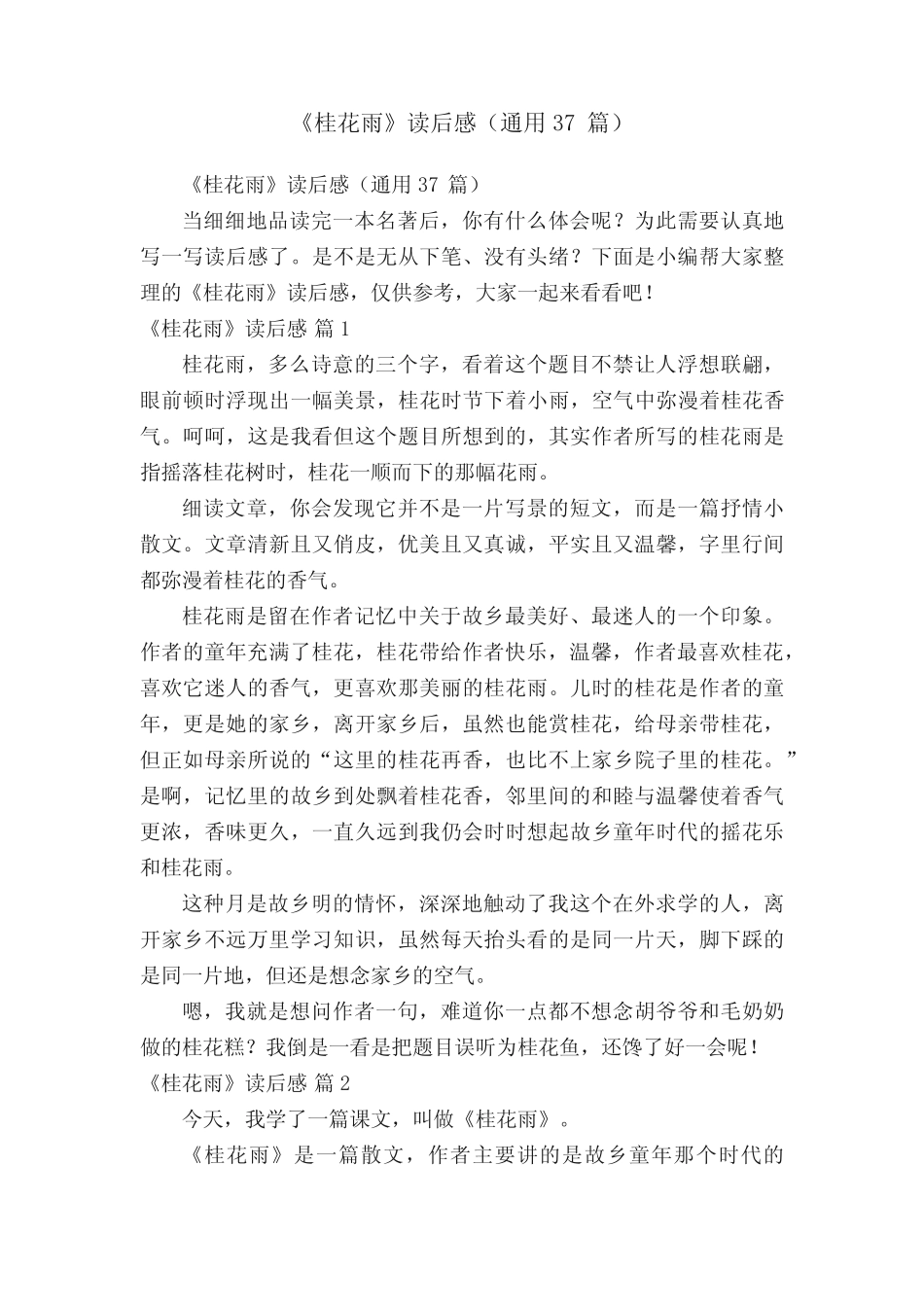 《桂花雨》读后感（通用 37 篇）

《桂花雨》读后感（通用 37 篇）

当细细地品读完一本名著后，你有什么体会呢？为此需要认真地写一写读后感了。是不是无从下笔、没有头绪？下面是小编帮大家整理的《桂花雨》读后感，仅供参考，大家一起来看看吧！

《桂花雨》读后感 篇 1

桂花雨，多么诗意的三个字，看着这个题目不禁让人浮想联翩，眼前顿时浮现出一幅美景，桂花时节下着小雨，空气中弥漫着桂花香气。呵呵，这是我看但这个题目所想到的，其实作者所写的桂花雨是指摇落桂花树时，桂花一顺而下的那幅花雨。

细读文章，你会发现它并不是一片写景的短文，而是一篇抒情小散文。文章清新且又俏皮，优美且又真诚，平实且又温馨，字里行间都弥漫着桂花的香气。

桂花雨是留在作者记忆中关于故乡最美好、最迷人的一个印象。作者的童年充满了桂花，桂花带给作者快乐，温馨，作者最喜欢桂花，喜欢它迷人的香气，更喜欢那美丽的桂花雨。儿时的桂花是作者的童年，更是她的家乡，离开家乡后，虽然也能赏桂花，给母亲带桂花，但正如母亲所说的“这里的桂花再香，也比不上家乡院子里的桂花。”是啊，记忆里的故乡到处飘着桂花香，邻里间的和睦与温馨使着香气更浓，香味更久，一直久远到我仍会时时想起故乡童年时代的摇花乐和桂花雨。

这种月是故乡明的情怀，深深地触动了我这个在外求学的人，离开家乡不远万里学习知识，虽然每天抬头看的是同一片天，脚下踩的是同一片地，但还是想念家乡的空气。

嗯，我就是想问作者一句，难道你一点都不想念胡爷爷和毛奶奶做的桂花糕？我倒是一看是把题目误听为桂花鱼，还馋了好一会呢！

《桂花雨》读后感 篇 2

今天，我学了一篇课文，叫做《桂花雨》。

《桂花雨》是一篇散文，作者主要讲的是故乡童年那个时代的